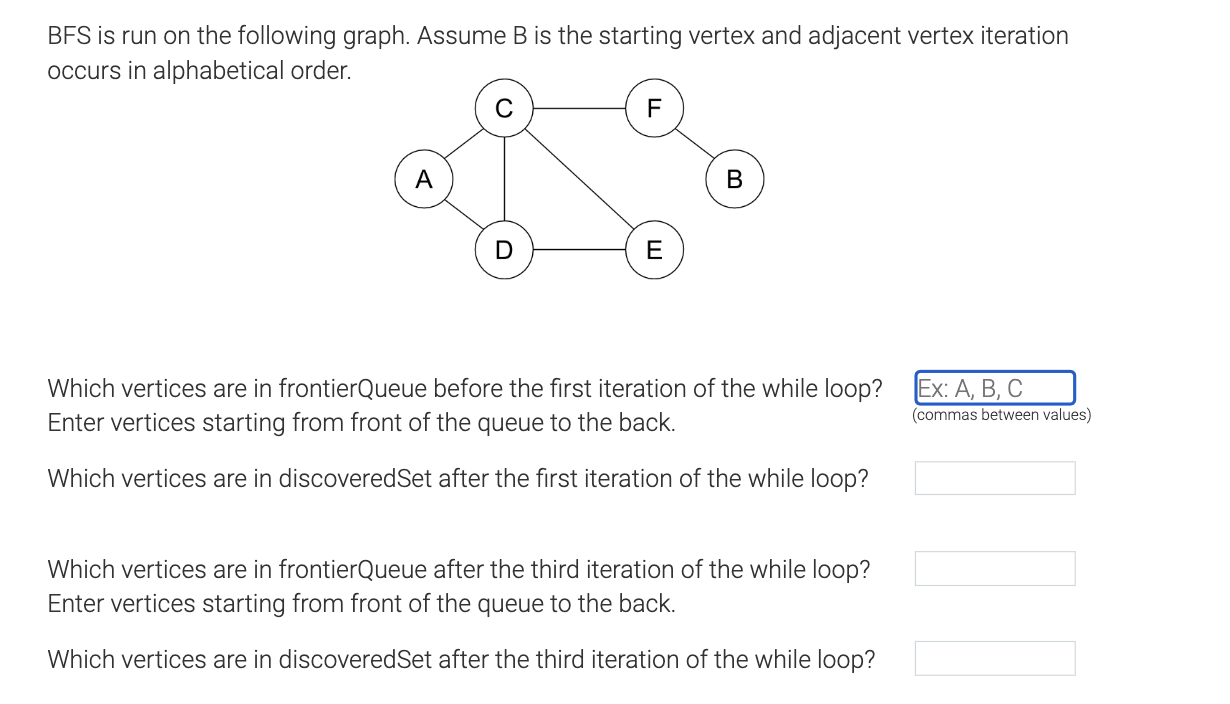 BFS is run on the following graph. Assume B is the starting vertex and adjacent vertex iteration occurs in alphabetical order.

C F A B D E

Which vertices are in frontierQueue before the first iteration of the while loop? Enter vertices starting from front of the queue to the back.

Ex: A, B, C
(commas between values)

Which vertices are in discoveredSet after the first iteration of the while loop?

Which vertices are in frontierQueue after the third iteration of the while loop? Enter vertices starting from front of the queue to the back.

Which vertices are in discoveredSet after the third iteration of the while loop?